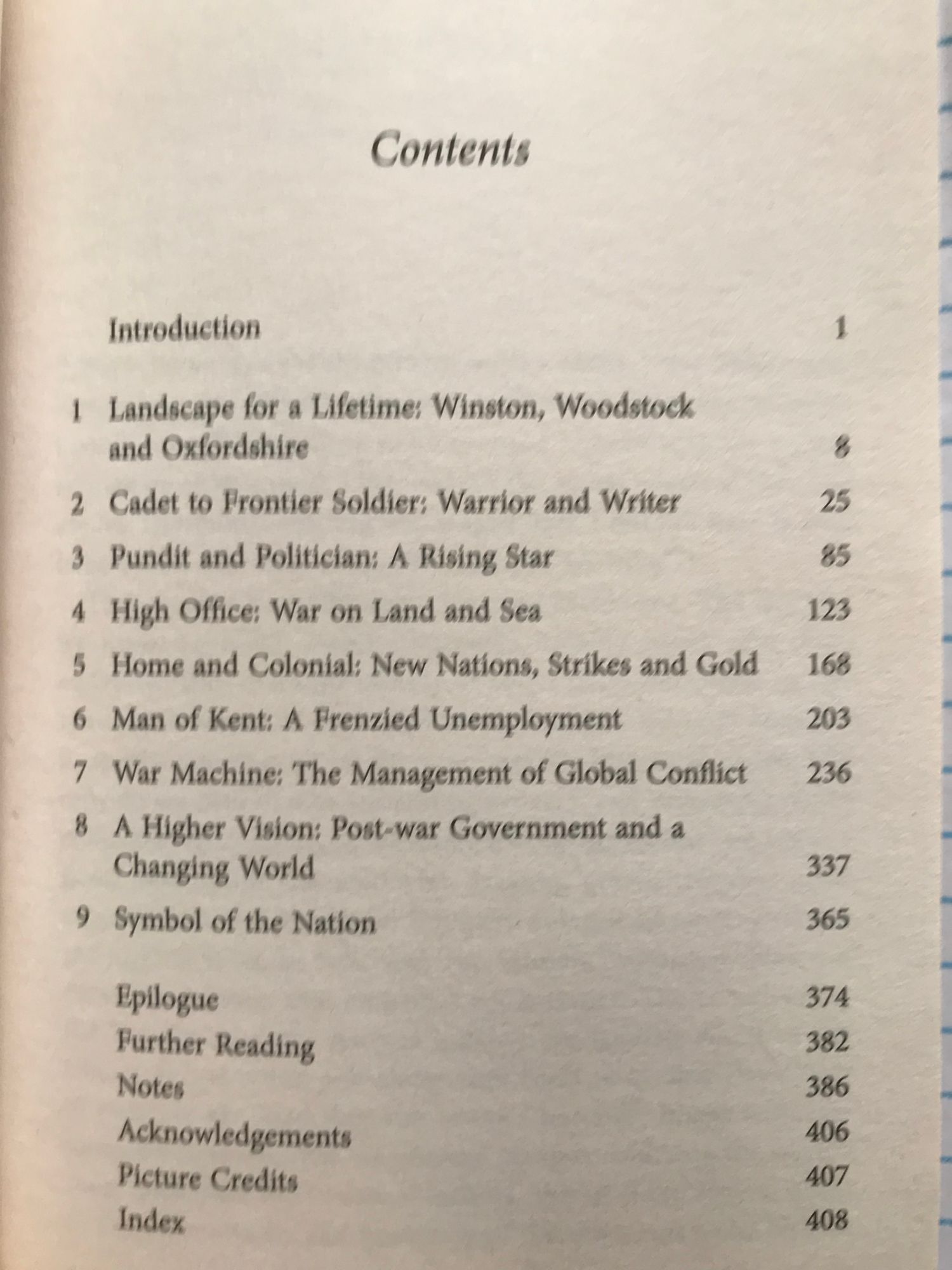 Contents

Introduction 1

1 Landscape for a Lifetime: Winston, Woodstock and Oxfordshire 8

2 Cadet to Frontier Soldier: Warrior and Writer 25

3 Pundit and Politician: A Rising Star 85

4 High Office: War on Land and Sea 123

5 Home and Colonial: New Nations, Strikes and Gold 168

6 Man of Kent: A Frenzied Unemployment 203

7 War Machine: The Management of Global Conflict 236

8 A Higher Vision: Post-war Government and a Changing World 337

9 Symbol of the Nation 365

Epilogue 374
Further Reading 382
Notes 386
Acknowledgements 406
Picture Credits 407
Index 408